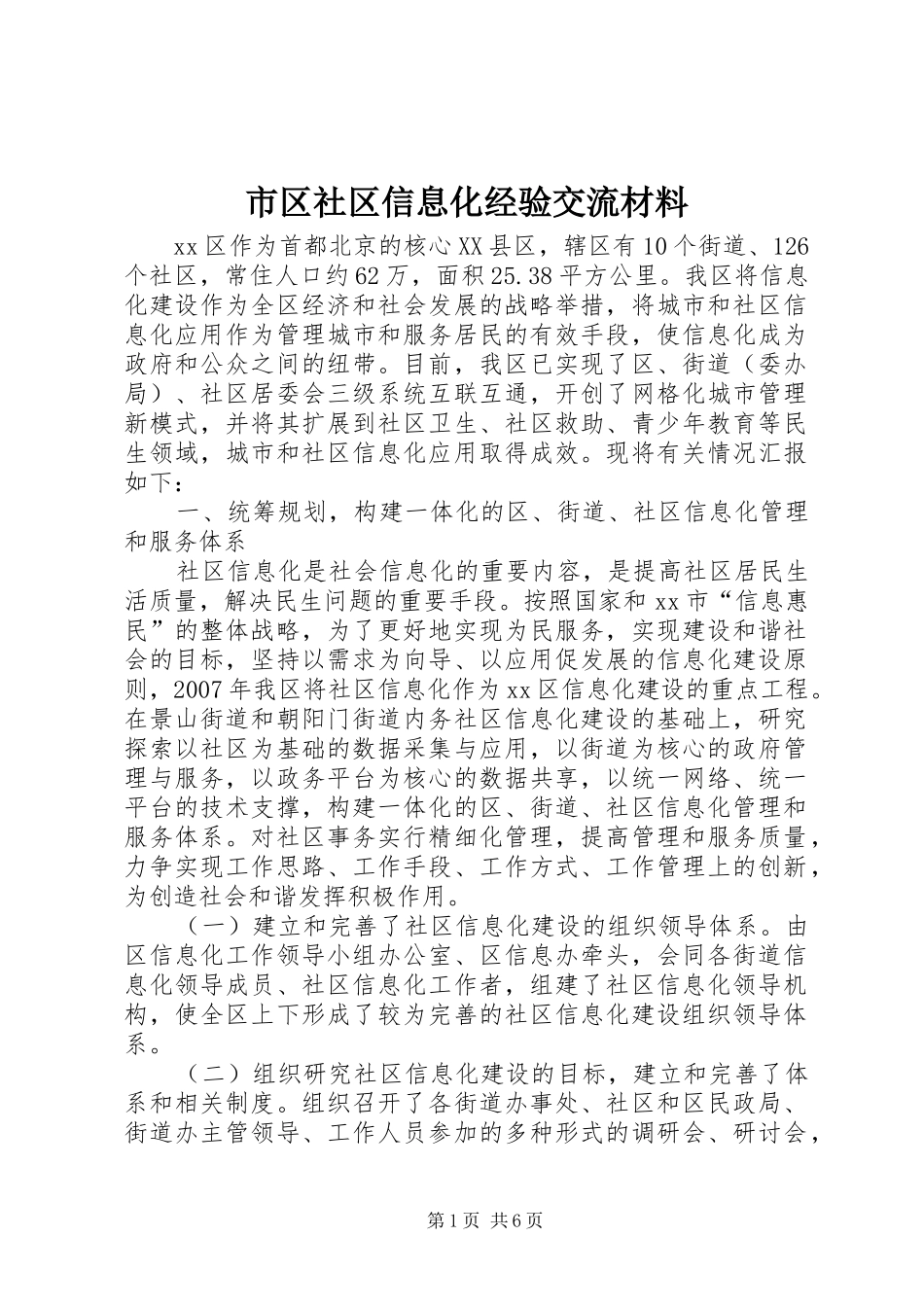 市区社区信息化经验交流材料

xx区作为首都北京的核心XX县区，辖区有10个街道、126个社区，常住人口约62万，面积25.38平方公里。我区将信息化建设作为全区经济和社会发展的战略举措，将城市和社区信息化应用作为管理城市和服务居民的有效手段，使信息化成为政府和公众之间的纽带。目前，我区已实现了区、街道（委办局）、社区居委会三级系统互联互通，开创了网格化城市管理新模式，并将其扩展到社区卫生、社区救助、青少年教育等民生领域，城市和社区信息化应用取得成效。现将有关情况汇报如下：

一、统筹规划，构建一体化的区、街道、社区信息化管理和服务体系

社区信息化是社会信息化的重要内容，是提高社区居民生活质量，解决民生问题的重要手段。按照国家和xx市“信息惠民”的整体战略，为了更好地实现为民服务，实现建设和谐社会的目标，坚持以需求为向导、以应用促发展的信息化建设原则，2007年我区将社区信息化作为xx区信息化建设的重点工程。在景山街道和朝阳门街道内务社区信息化建设的基础上，研究探索以社区为基础的数据采集与应用，以街道为核心的政府管理与服务，以政务平台为核心的数据共享，以统一网络、统一平台的技术支撑，构建一体化的区、街道、社区信息化管理和服务体系。对社区事务实行精细化管理，提高管理和服务质量，力争实现工作思路、工作手段、工作方式、工作管理上的创新，为创造社会和谐发挥积极作用。

（一）建立和完善了社区信息化建设的组织领导体系。由区信息化工作领导小组办公室、区信息办牵头，会同各街道信息化领导成员、社区信息化工作者，组建了社区信息化领导机构，使全区上下形成了较为完善的社区信息化建设组织领导体系。

（二）组织研究社区信息化建设的目标，建立和完善了体系和相关制度。组织召开了各街道办事处、社区和区民政局、街道办主管领导、工作人员参加的多种形式的调研会、研讨会，

第1页 共6页